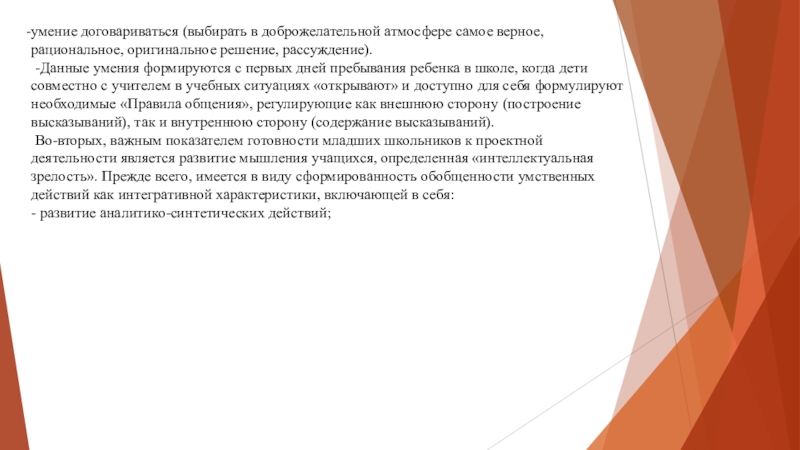 -умение договариваться (выбирать в доброжелательной атмосфере самое верное, рациональное, оригинальное решение, рассуждение).

-Данные умения формируются с первых дней пребывания ребенка в школе, когда дети совместно с учителем в учебных ситуациях «открывают» и доступно для себя формулируют необходимые «Правила общения», регулирующие как внешнюю сторону (построение высказываний), так и внутреннюю сторону (содержание высказываний).

Во-вторых, важным показателем готовности младших школьников к проектной деятельности является развитие мышления учащихся, определенная «интеллектуальная зрелость». Прежде всего, имеется в виду сформированность обобщенности умственных действий как интегративной характеристики, включающей в себя:

- развитие аналитико-синтетических действий;